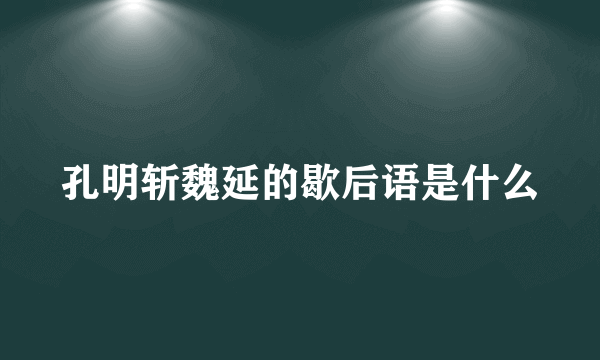 孔明斩魏延的歇后语是什么